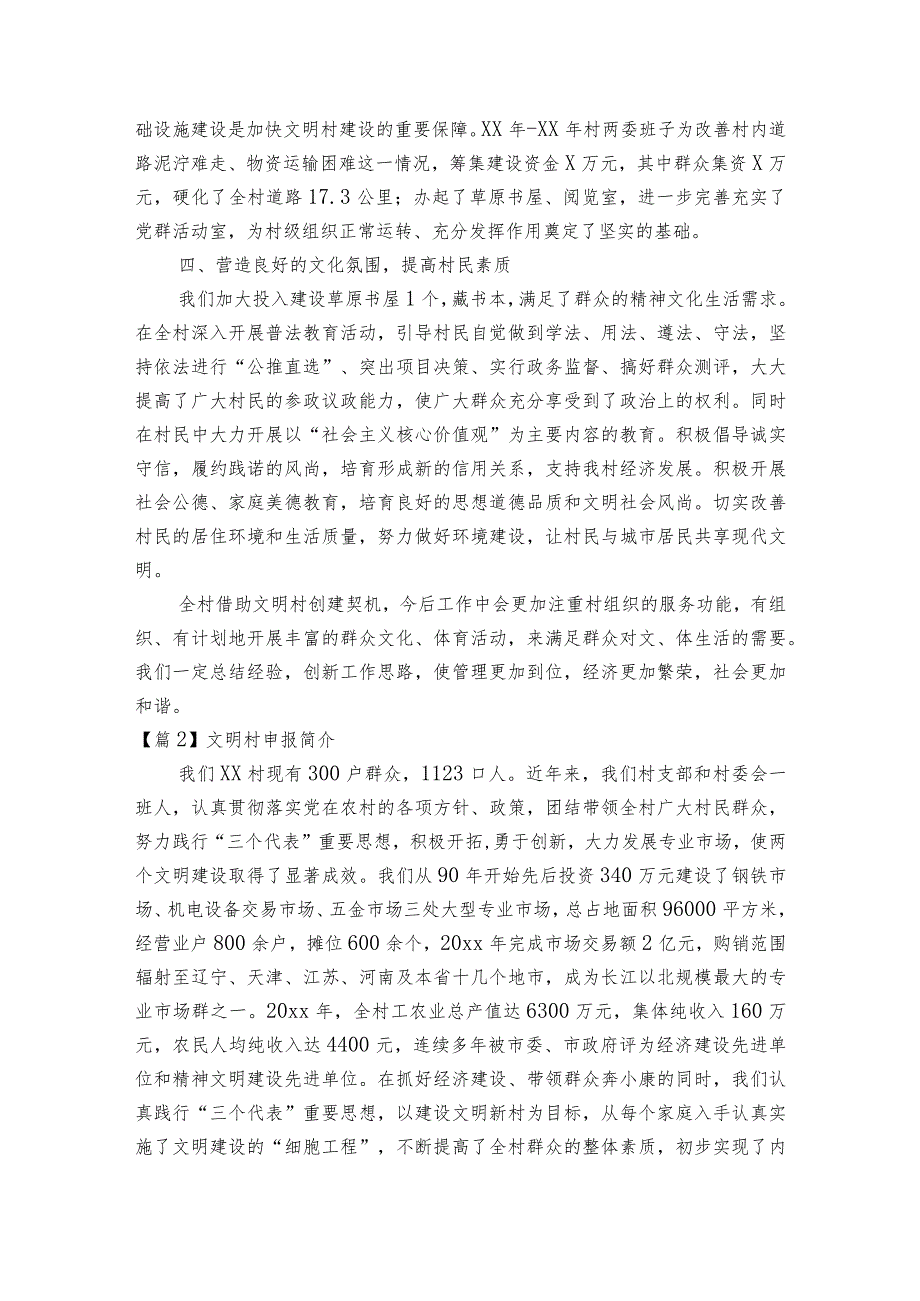 础设施建设是加快文明村建设的重要保障。XX年-XX年村两委班子为改善村内道路泥泞难走、物资运输困难这一情况，筹集建设资金X万元，其中群众集资X万元，硬化了全村道路17.3公里；办起了草原书屋、阅览室，进一步完善充实了党群活动室，为村级组织正常运转、充分发挥作用奠定了坚实的基础。

四、营造良好的文化氛围，提高村民素质

我们加大投入建设草原书屋1个，藏书本，满足了群众的精神文化生活需求。在全村深入开展普法教育活动，引导村民自觉做到学法、用法、遵法、守法，坚持依法进行“公推直选”、突出项目决策、实行政务监督、搞好群众测评，大大提高了广大村民的参政议政能力，使广大群众充分享受到了政治上的权利。同时在村民中大力开展以“社会主义核心价值观”为主要内容的教育。积极倡导诚实守信，履约践诺的风尚，培育形成新的信用关系，支持我村经济发展。积极开展社会公德、家庭美德教育，培育良好的思想道德品质和文明社会风尚。切实改善村民的居住环境和生活质量，努力做好环境建设，让村民与城市居民共享现代文明。

全村借助文明村创建契机，今后工作中会更加注重村组织的服务功能，有组织、有计划地开展丰富的群众文化、体育活动，来满足群众对文、体生活的需要。我们一定总结经验，创新工作思路，使管理更加到位，经济更加繁荣，社会更加和谐。

【篇2】文明村申报简介

我们XX村现有300户群众，1123口人。近年来，我们村支部和村委会一班人，认真贯彻落实党在农村的各项方针、政策，团结带领全村广大村民群众，努力践行“三个代表”重要思想，积极开拓，勇于创新，大力发展专业市场，使两个文明建设取得了显著成效。我们从90年开始先后投资340万元建设了钢铁市场、机电设备交易市场、五金市场三处大型专业市场，总占地面积96000平方米，经营业户800余户，摊位600余个，20xx年完成市场交易额2亿元，购销范围辐射至辽宁、天津、江苏、河南及本省十几个地市，成为长江以北规模最大的专业市场群之一。20xx年，全村工农业总产值达6300万元，集体纯收入160万元，农民人均纯收入达4400元，连续多年被市委、市政府评为经济建设先进单位和精神文明建设先进单位。在抓好经济建设、带领群众奔小康的同时，我们认真践行“三个代表”重要思想，以建设文明新村为目标，从每个家庭入手认真实施了文明建设的“细胞工程”，不断提高了全村群众的整体素质，初步实现了内